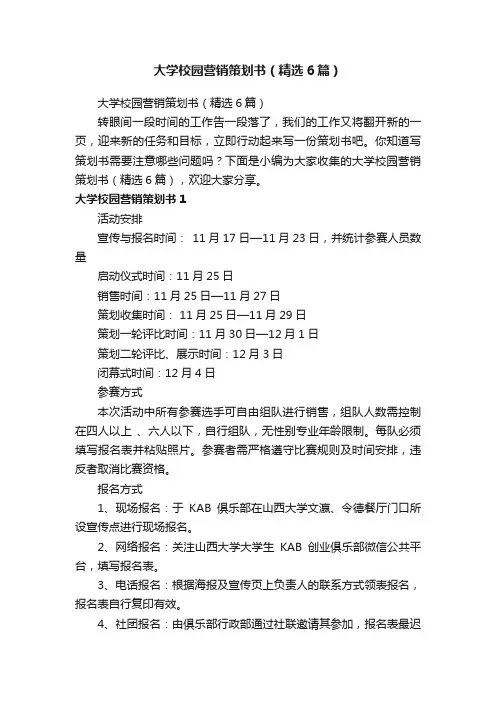 大学校园营销策划书（精选6篇）

大学校园营销策划书（精选6篇）

转眼间一段时间的工作告一段落了，我们的工作又将翻开新的一页，迎来新的任务和目标，立即行动起来写一份策划书吧。你知道写策划书需要注意哪些问题吗？下面是小编为大家收集的大学校园营销策划书（精选6篇），欢迎大家分享。

大学校园营销策划书1

活动安排

宣传与报名时间： 11月17日—11月23日，并统计参赛人员数量

启动仪式时间：11月25日

销售时间：11月25日—11月27日

策划收集时间： 11月25日—11月29日

策划一轮评比时间：11月30日—12月1日

策划二轮评比、展示时间：12月3日

闭幕式时间：12月4日

参赛方式

本次活动中所有参赛选手可自由组队进行销售，组队人数需控制在四人以上 、六人以下，自行组队，无性别专业年龄限制。每队必须填写报名表并粘贴照片。参赛者需严格遵守比赛规则及时间安排，违反者取消比赛资格。

报名方式

1、现场报名：于 KAB 俱乐部在山西大学文瀛、令德餐厅门口所设宣传点进行现场报名。

2、网络报名：关注山西大学大学生 KAB 创业俱乐部微信公共平台，填写报名表。

3、电话报名：根据海报及宣传页上负责人的联系方式领表报名，报名表自行复印有效。

4、社团报名：由俱乐部行政部通过社联邀请其参加，报名表最迟